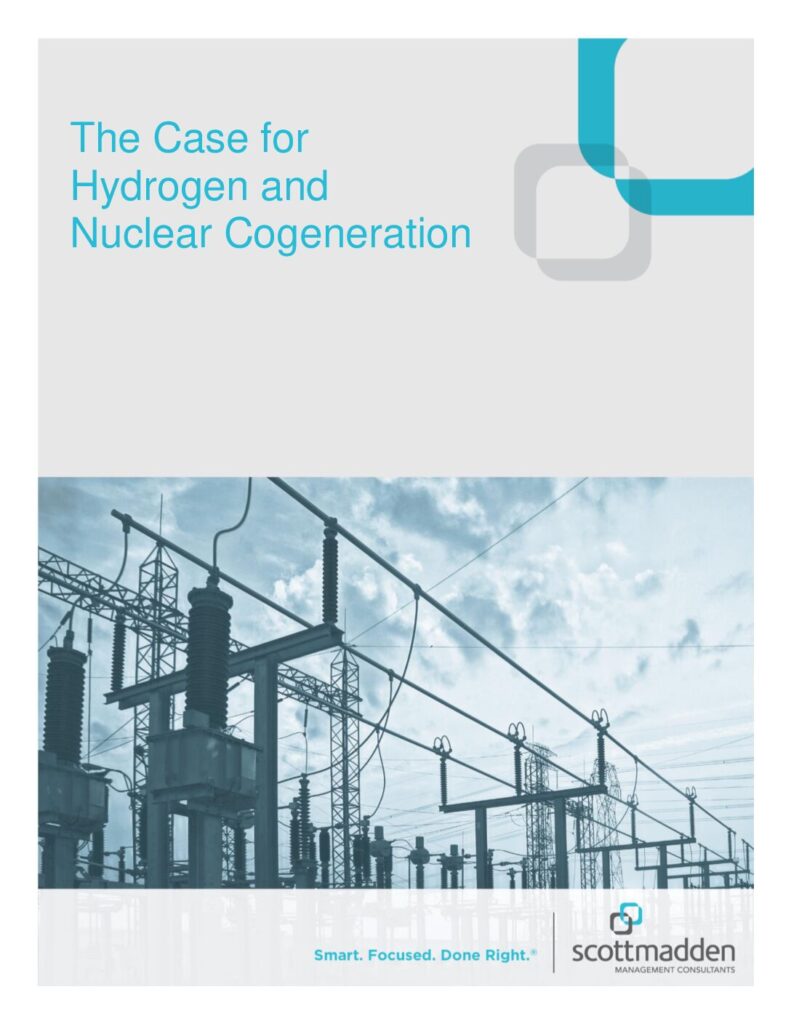 The Case for Hydrogen and Nuclear Cogeneration

Smart. Focused. Done Right.®

scottmadden
MANAGEMENT CONSULTANTS